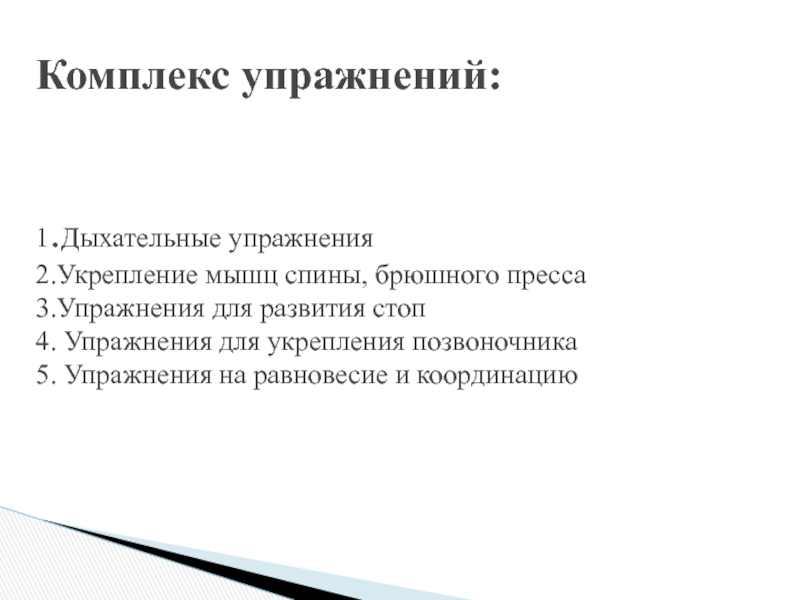 Комплекс упражнений:

1.Дыхательные упражнения
2.Укрепление мышц спины, брюшного пресса
3.Упражнения для развития стоп
4. Упражнения для укрепления позвоночника
5. Упражнения на равновесие и координацию